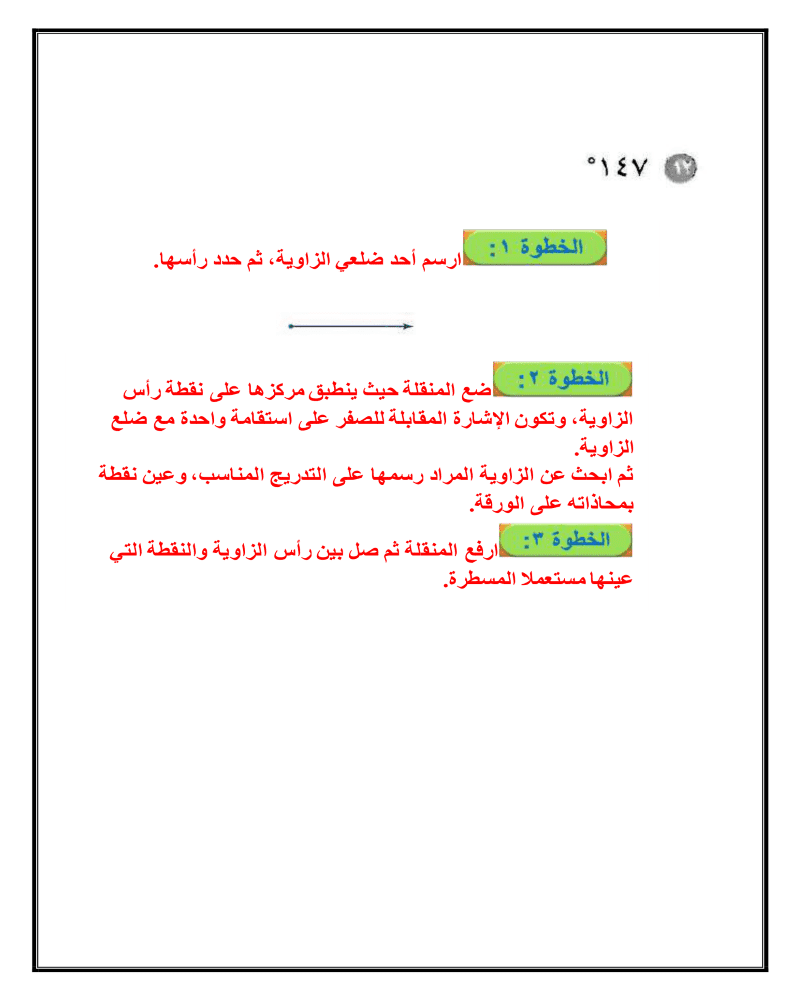 ١٢ ١٤٧°

الخطوة ١: ارسم أحد ضلعي الزاوية، ثم حدد رأسها.

الخطوة ٢: ضع المنقلة حيث ينطبق مركزها على نقطة رأس الزاوية، وتكون الإشارة المقابلة للصفر على استقامة واحدة مع ضلع الزاوية.
ثم ابحث عن الزاوية المراد رسمها على التدريج المناسب، وعين نقطة بمحاذاته على الورقة.

الخطوة ٣: ارفع المنقلة ثم صل بين رأس الزاوية والنقطة التي عينها مستعملا المسطرة.